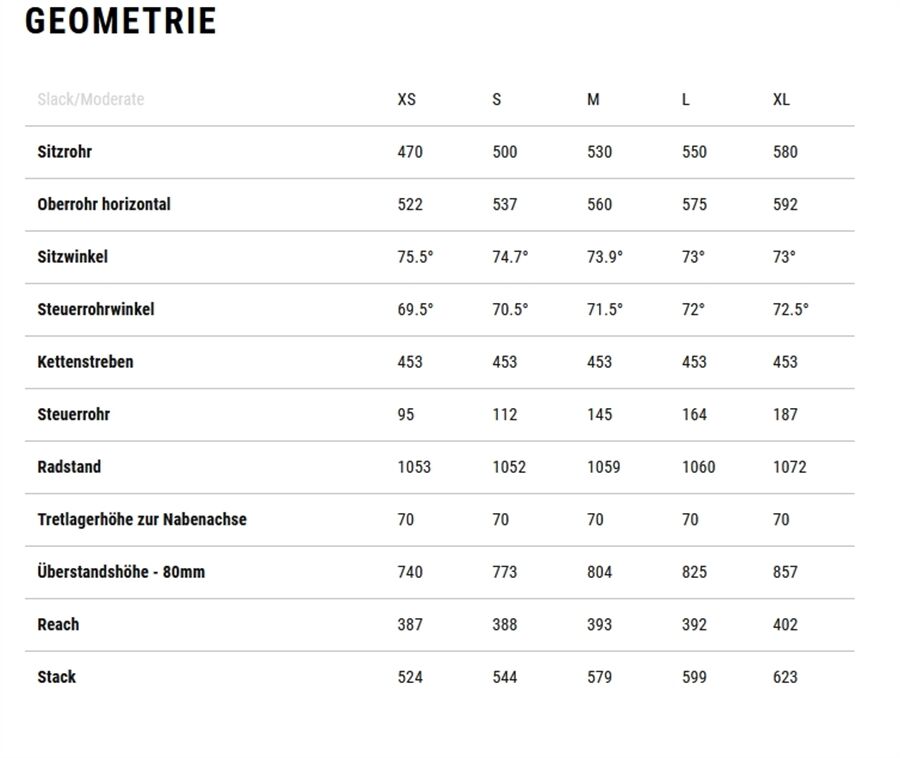 GEOMETRIE

| Slack/Moderate | XS | S | M | L | XL |
|---|---|---|---|---|---|
| Sitzrohr | 470 | 500 | 530 | 550 | 580 |
| Oberrohr horizontal | 522 | 537 | 560 | 575 | 592 |
| Sitzwinkel | 75.5° | 74.7° | 73.9° | 73° | 73° |
| Steuerrohrwinkel | 69.5° | 70.5° | 71.5° | 72° | 72.5° |
| Kettenstreben | 453 | 453 | 453 | 453 | 453 |
| Steuerrohr | 95 | 112 | 145 | 164 | 187 |
| Radstand | 1053 | 1052 | 1059 | 1060 | 1072 |
| Tretlagerhöhe zur Nabenachse | 70 | 70 | 70 | 70 | 70 |
| Überstandshöhe - 80mm | 740 | 773 | 804 | 825 | 857 |
| Reach | 387 | 388 | 393 | 392 | 402 |
| Stack | 524 | 544 | 579 | 599 | 623 |